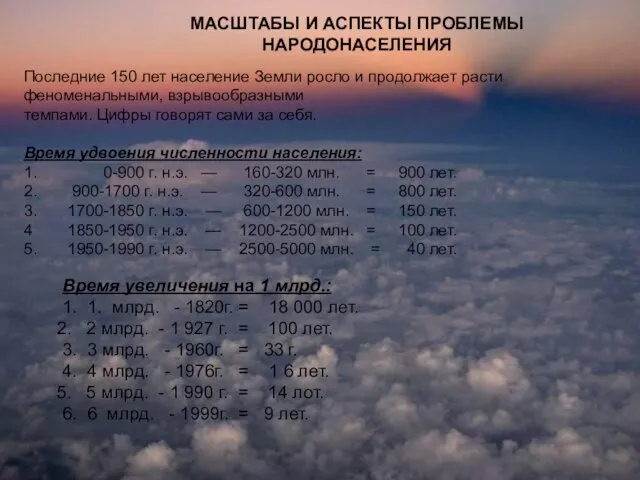 МАСШТАБЫ И АСПЕКТЫ ПРОБЛЕМЫ НАРОДОНАСЕЛЕНИЯ

Последние 150 лет население Земли росло и продолжает расти феноменальными, взрывообразными темпами. Цифры говорят сами за себя.

Время удвоения численности населения:
1. 0-900 г. н.э. — 160-320 млн. = 900 лет.
2. 900-1700 г. н.э. — 320-600 млн. = 800 лет.
3. 1700-1850 г. н.э. — 600-1200 млн. = 150 лет.
4 1850-1950 г. н.э. — 1200-2500 млн. = 100 лет.
5. 1950-1990 г. н.э. — 2500-5000 млн. = 40 лет.

Время увеличения на 1 млрд.:
1. 1. млрд. - 1820г. = 18 000 лет.
2. 2 млрд. - 1 927 г. = 100 лет.
3. 3 млрд. - 1960г. = 33 г.
4. 4 млрд. - 1976г. = 1 6 лет.
5. 5 млрд. - 1 990 г. = 14 лот.
6. 6 млрд. - 1999г. = 9 лет.